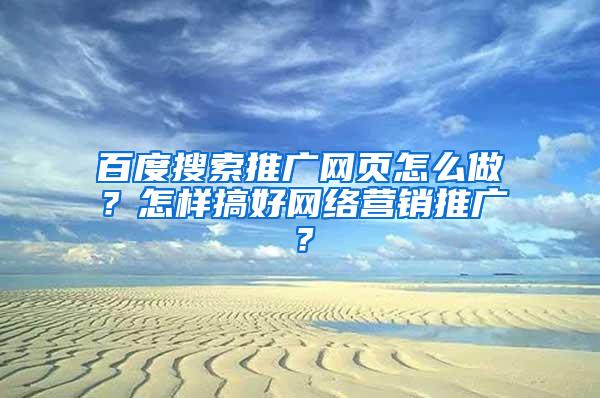 百度搜索推广网页怎么做？怎样搞好网络营销推广？